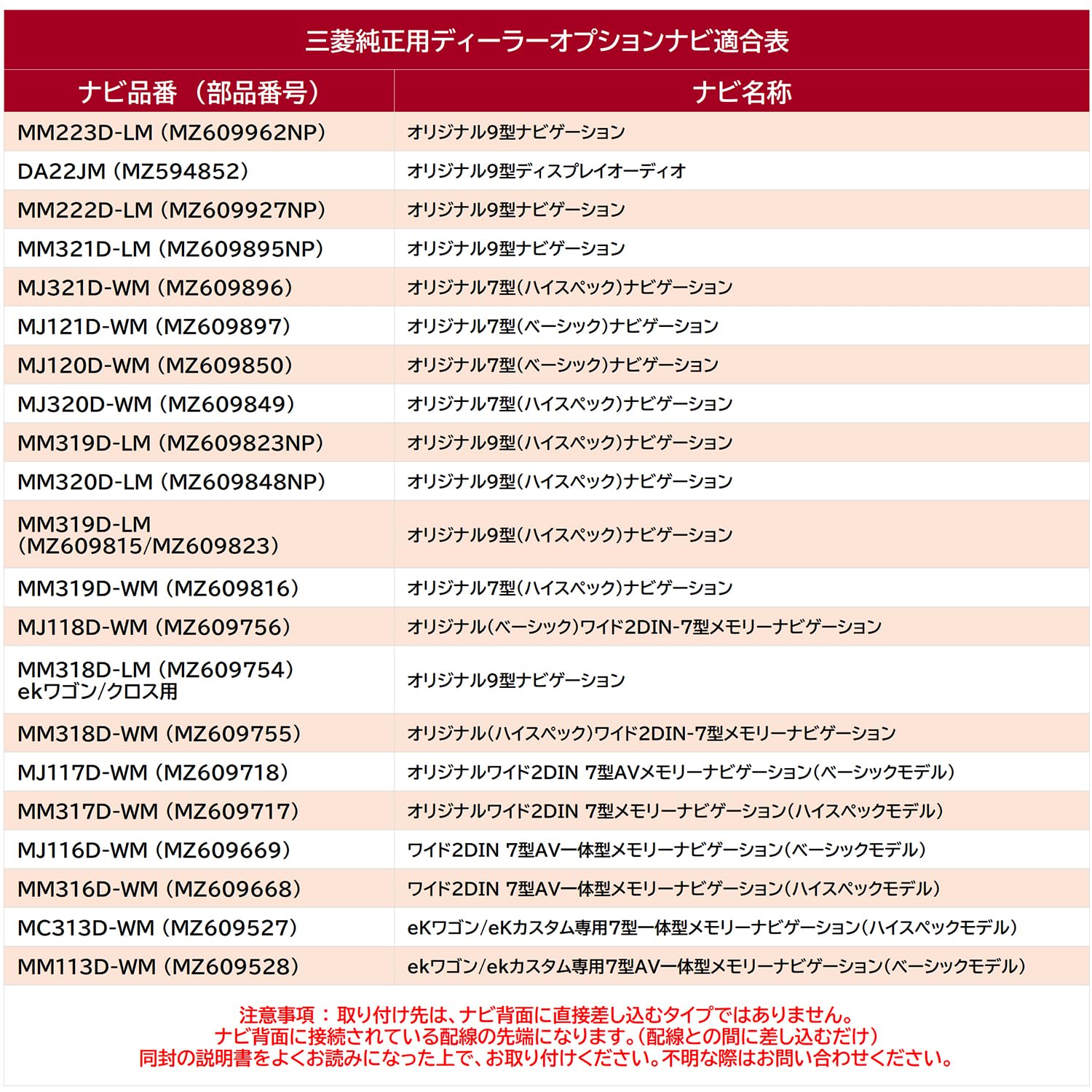 三菱純正用ディーラーオプションナビ適合表

| ナビ品番（部品番号） | ナビ名称 |
|---|---|
| MM223D-LM（MZ609962NP） | オリジナル9型ナビゲーション |
| DA22JM（MZ594852） | オリジナル9型ディスプレイオーディオ |
| MM222D-LM（MZ609927NP） | オリジナル9型ナビゲーション |
| MM321D-LM（MZ609895NP） | オリジナル9型ナビゲーション |
| MJ321D-WM（MZ609896） | オリジナル7型(ハイスペック)ナビゲーション |
| MJ121D-WM（MZ609897） | オリジナル7型(ベーシック)ナビゲーション |
| MJ120D-WM（MZ609850） | オリジナル7型(ベーシック)ナビゲーション |
| MJ320D-WM（MZ609849） | オリジナル7型(ハイスペック)ナビゲーション |
| MM319D-LM（MZ609823NP） | オリジナル9型(ハイスペック)ナビゲーション |
| MM320D-LM（MZ609848NP） | オリジナル9型(ハイスペック)ナビゲーション |
| MM319D-LM（MZ609815/MZ609823） | オリジナル9型(ハイスペック)ナビゲーション |
| MM319D-WM（MZ609816） | オリジナル7型(ハイスペック)ナビゲーション |
| MJ118D-WM（MZ609756） | オリジナル(ベーシック)ワイド2DIN-7型メモリーナビゲーション |
| MM318D-LM（MZ609754）ekワゴン/クロス用 | オリジナル9型ナビゲーション |
| MM318D-WM（MZ609755） | オリジナル(ハイスペック)ワイド2DIN-7型メモリーナビゲーション |
| MJ117D-WM（MZ609718） | オリジナルワイド2DIN 7型AVメモリーナビゲーション(ベーシックモデル) |
| MM317D-WM（MZ609717） | オリジナルワイド2DIN 7型メモリーナビゲーション(ハイスペックモデル) |
| MJ116D-WM（MZ609669） | ワイド2DIN 7型AV一体型メモリーナビゲーション(ベーシックモデル) |
| MM316D-WM（MZ609668） | ワイド2DIN 7型AV一体型メモリーナビゲーション(ハイスペックモデル) |
| MC313D-WM（MZ609527） | eKワゴン/eKカスタム専用7型一体型メモリーナビゲーション(ハイスペックモデル) |
| MM113D-WM（MZ609528） | ekワゴン/ekカスタム専用7型AV一体型メモリーナビゲーション(ベーシックモデル) |

注意事項：取り付け先は、ナビ背面に直接差し込むタイプではありません。
ナビ背面に接続されている配線の先端になります。(配線との間に差し込むだけ)
同封の説明書をよくお読みになった上で、お取り付けください。不明な際はお問い合わせください。